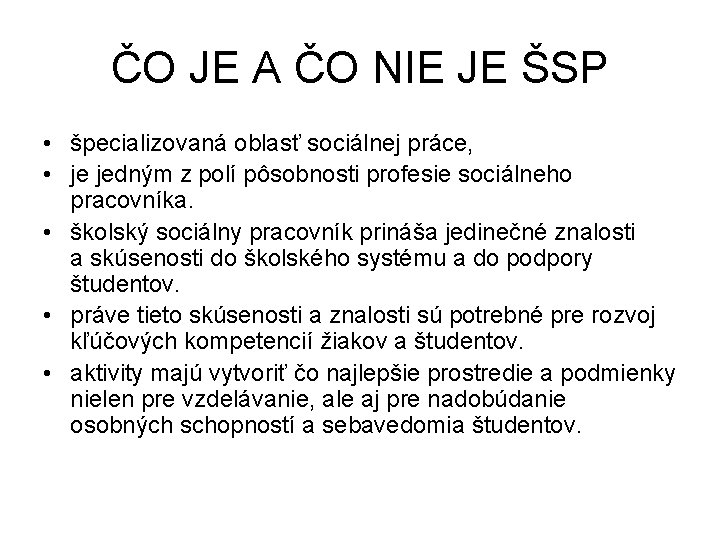 ČO JE A ČO NIE JE ŠSP

• špecializovaná oblasť sociálnej práce,
• je jedným z polí pôsobnosti profesie sociálneho pracovníka.
• školský sociálny pracovník prináša jedinečné znalosti a skúsenosti do školského systému a do podpory študentov.
• práve tieto skúsenosti a znalosti sú potrebné pre rozvoj kľúčových kompetencií žiakov a študentov.
• aktivity majú vytvoriť čo najlepšie prostredie a podmienky nielen pre vzdelávanie, ale aj pre nadobúdanie osobných schopností a sebavedomia študentov.